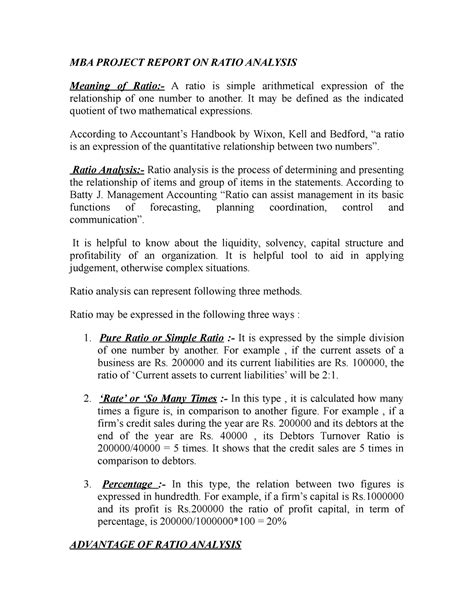 MBA PROJECT REPORT ON RATIO ANALYSIS

Meaning of Ratio:- A ratio is simple arithmetical expression of the relationship of one number to another. It may be defined as the indicated quotient of two mathematical expressions.

According to Accountant's Handbook by Wixon, Kell and Bedford, "a ratio is an expression of the quantitative relationship between two numbers".

Ratio Analysis:- Ratio analysis is the process of determining and presenting the relationship of items and group of items in the statements. According to Batty J. Management Accounting "Ratio can assist management in its basic functions of forecasting, planning coordination, control and communication".

It is helpful to know about the liquidity, solvency, capital structure and profitability of an organization. It is helpful tool to aid in applying judgement, otherwise complex situations.

Ratio analysis can represent following three methods.

Ratio may be expressed in the following three ways :

1. Pure Ratio or Simple Ratio :- It is expressed by the simple division of one number by another. For example , if the current assets of a business are Rs. 200000 and its current liabilities are Rs. 100000, the ratio of 'Current assets to current liabilities' will be 2:1.

2. 'Rate' or 'So Many Times :- In this type , it is calculated how many times a figure is, in comparison to another figure. For example , if a firm's credit sales during the year are Rs. 200000 and its debtors at the end of the year are Rs. 40000 , its Debtors Turnover Ratio is 200000/40000 = 5 times. It shows that the credit sales are 5 times in comparison to debtors.

3. Percentage :- In this type, the relation between two figures is expressed in hundredth. For example, if a firm's capital is Rs.1000000 and its profit is Rs.200000 the ratio of profit capital, in term of percentage, is 200000/1000000*100 = 20%

ADVANTAGE OF RATIO ANALYSIS